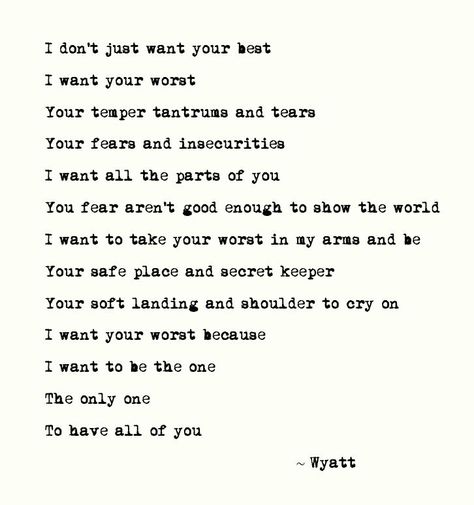 I don't just want your best

I want your worst

Your temper tantrums and tears

Your fears and insecurities

I want all the parts of you

You fear aren't good enough to show the world

I want to take your worst in my arms and be

Your safe place and secret keeper

Your soft landing and shoulder to cry on

I want your worst because

I want to be the one

The only one

To have all of you

~ Wyatt